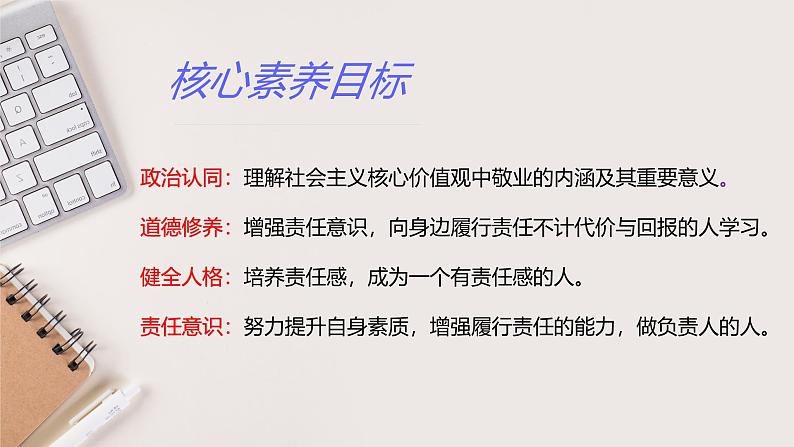 核心素养目标

政治认同：理解社会主义核心价值观中敬业的内涵及其重要意义。

道德修养：增强责任意识，向身边履行责任不计代价与回报的人学习。

健全人格：培养责任感，成为一个有责任感的人。

责任意识：努力提升自身素质，增强履行责任的能力，做负责人的人。